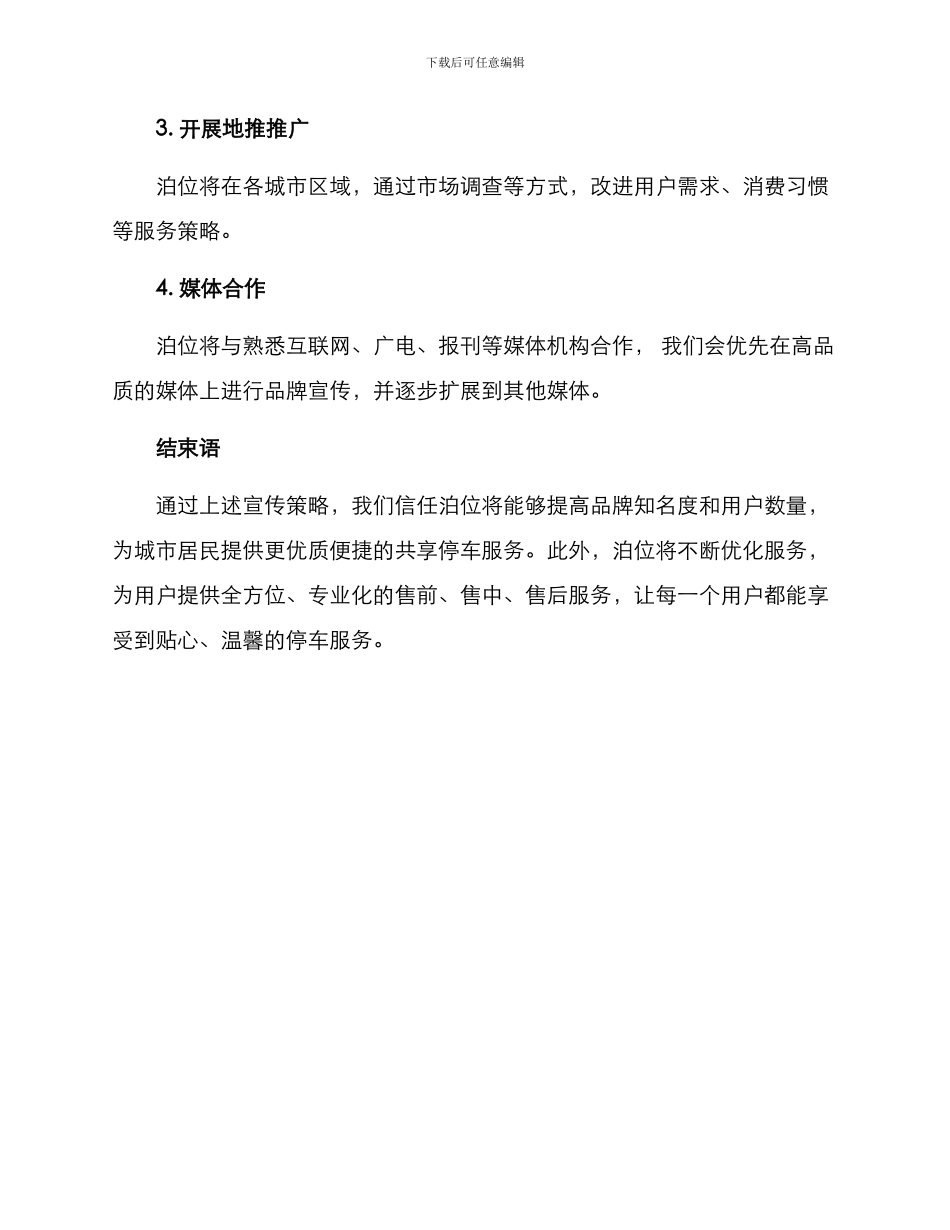 下载后可任意编辑

3. 开展地推推广

泊位将在各城市区域，通过市场调查等方式，改进用户需求、消费习惯等服务策略。

4. 媒体合作

泊位将与熟悉互联网、广电、报刊等媒体机构合作， 我们会优先在高品质的媒体上进行品牌宣传，并逐步扩展到其他媒体。

结束语

通过上述宣传策略，我们信任泊位将能够提高品牌知名度和用户数量，为城市居民提供更优质便捷的共享停车服务。此外，泊位将不断优化服务，为用户提供全方位、专业化的售前、售中、售后服务，让每一个用户都能享受到贴心、温馨的停车服务。